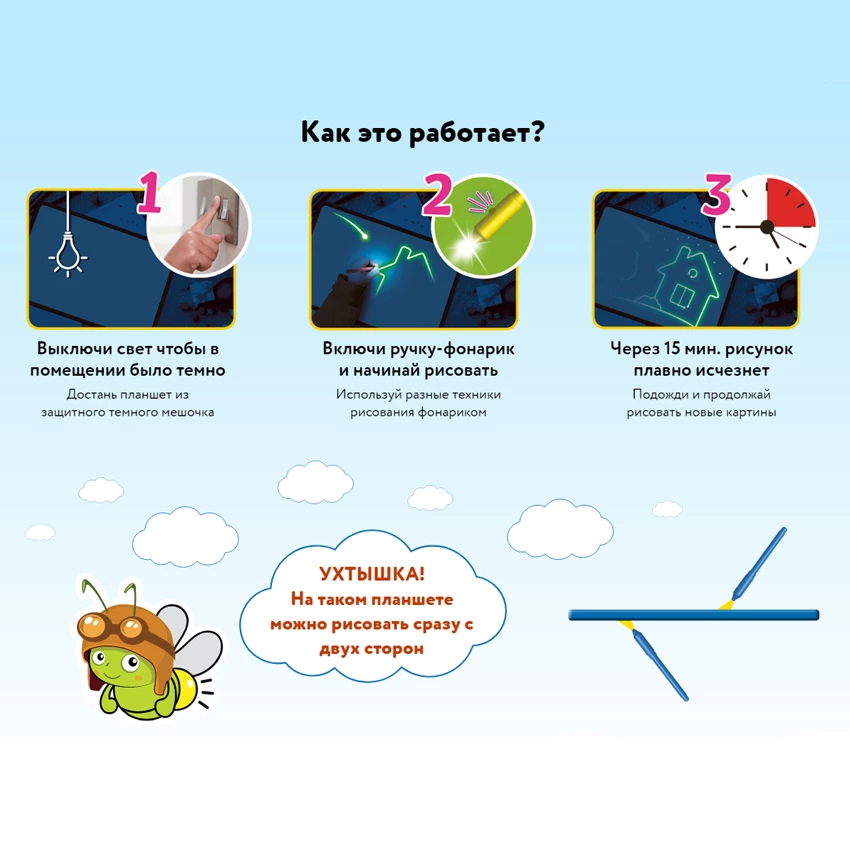 Как это работает?

1

Выключи свет чтобы в помещении было темно

Достань планшет из защитного темного мешочка

2

Включи ручку-фонарик и начинай рисовать

Используй разные техники рисования фонариком

3

Через 15 мин. рисунок плавно исчезнет

Подожди и продолжай рисовать новые картины

УХТЫШКА!
На таком планшете можно рисовать сразу с двух сторон